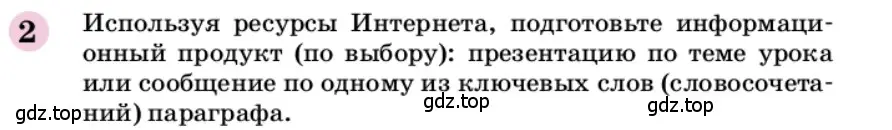 2 Используя ресурсы Интернета, подготовьте информационный продукт (по выбору): презентацию по теме урока или сообщение по одному из ключевых слов (словосочетаний) параграфа.

gdz.top gdz.top gdz.top